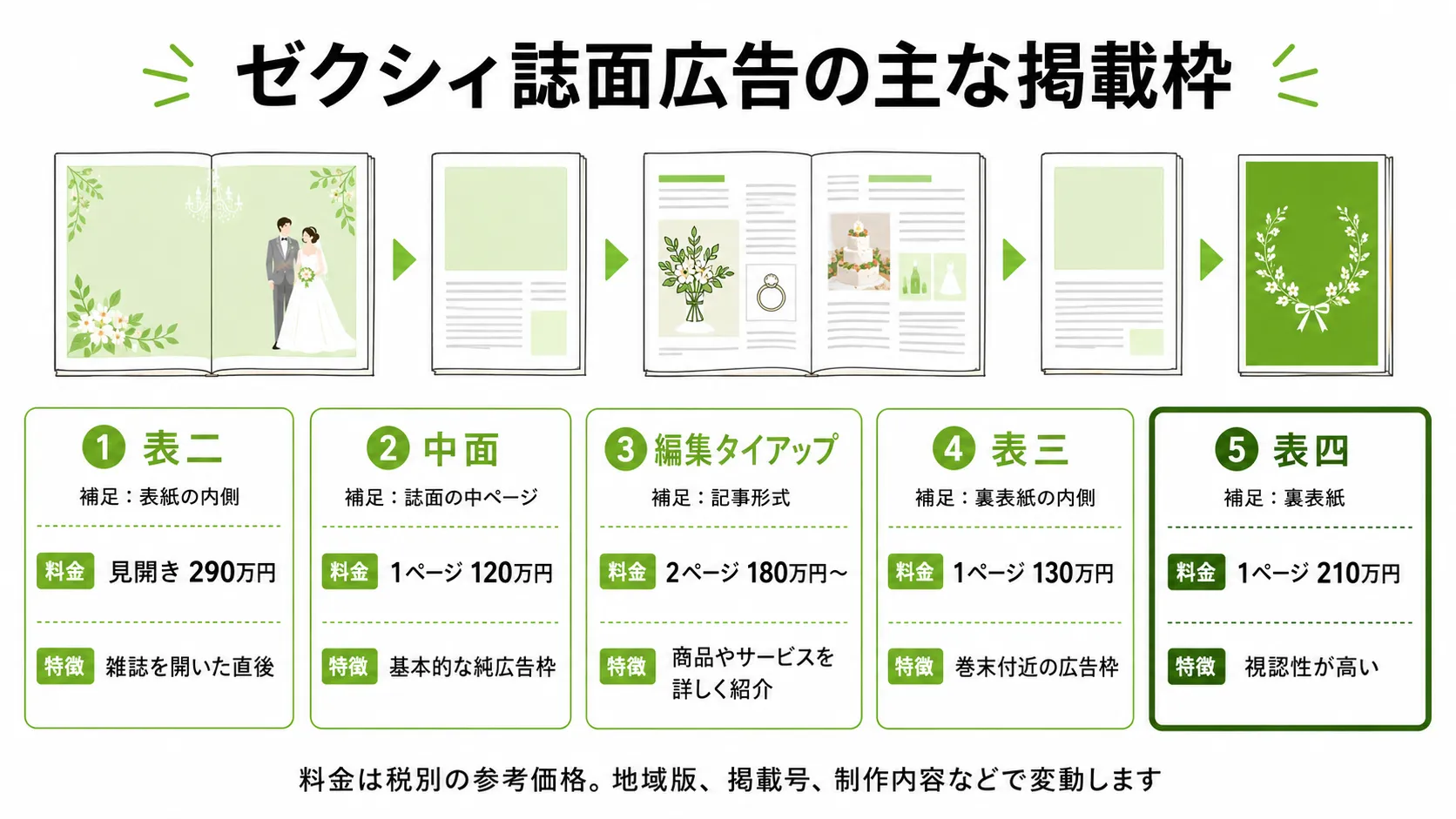 ゼクシィ誌面広告の主な掲載枠

1 表二
補足：表紙の内側
料金 見開き 290万円
特徴 雑誌を開いた直後

2 中面
補足：誌面の中ページ
料金 1ページ 120万円
特徴 基本的な純広告枠

3 編集タイアップ
補足：記事形式
料金 2ページ 180万円～
特徴 商品やサービスを詳しく紹介

4 表三
補足：裏表紙の内側
料金 1ページ 130万円
特徴 巻末付近の広告枠

5 表四
補足：裏表紙
料金 1ページ 210万円
特徴 視認性が高い

料金は税別の参考価格。地域版、掲載号、制作内容などで変動します